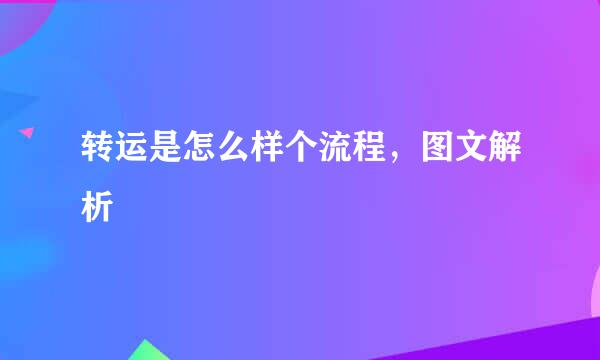 转运是怎么样个流程，图文解析